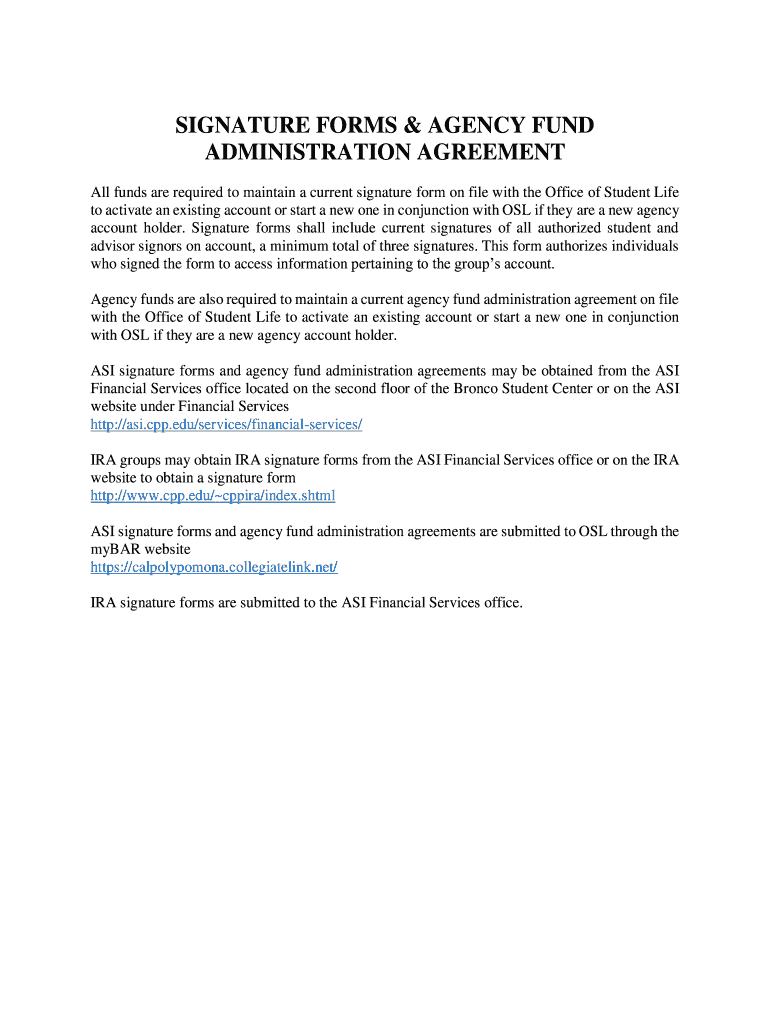 SIGNATURE FORMS & AGENCY FUND ADMINISTRATION AGREEMENT

All funds are required to maintain a current signature form on file with the Office of Student Life to activate an existing account or start a new one in conjunction with OSL if they are a new agency account holder. Signature forms shall include current signatures of all authorized student and advisor signors on account, a minimum total of three signatures. This form authorizes individuals who signed the form to access information pertaining to the group's account.

Agency funds are also required to maintain a current agency fund administration agreement on file with the Office of Student Life to activate an existing account or start a new one in conjunction with OSL if they are a new agency account holder.

ASI signature forms and agency fund administration agreements may be obtained from the ASI Financial Services office located on the second floor of the Bronco Student Center or on the ASI website under Financial Services
http://asi.cpp.edu/services/financial-services/

IRA groups may obtain IRA signature forms from the ASI Financial Services office or on the IRA website to obtain a signature form
http://www.cpp.edu/~cppira/index.shtml

ASI signature forms and agency fund administration agreements are submitted to OSL through the myBAR website
https://calpolypomona.collegiatelink.net/

IRA signature forms are submitted to the ASI Financial Services office.